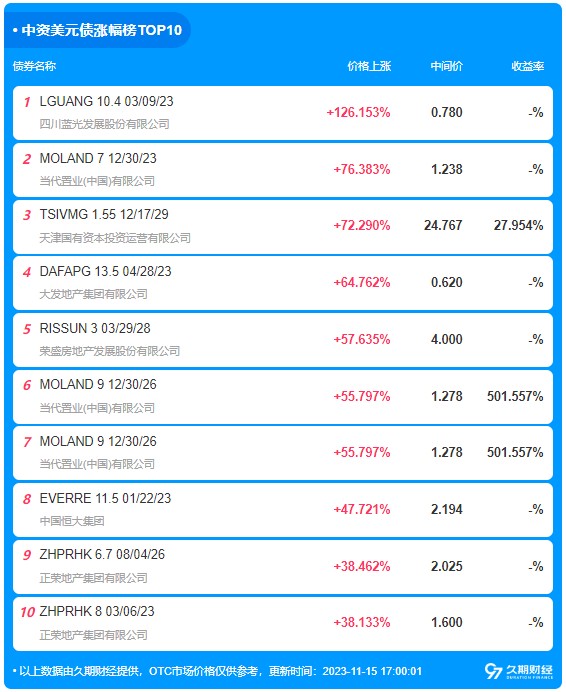 • 中资美元债涨幅榜TOP10

| 债券名称 | 价格上涨 | 中间价 | 收益率 |
|---|---|---|---|
| 1 LGUANG 10.4 03/09/23 四川蓝光发展股份有限公司 | +126.153% | 0.780 | -% |
| 2 MOLAND 7 12/30/23 当代置业(中国)有限公司 | +76.383% | 1.238 | -% |
| 3 TSIVMG 1.55 12/17/29 天津国有资本投资运营有限公司 | +72.290% | 24.767 | 27.954% |
| 4 DAFAPG 13.5 04/28/23 大发地产集团有限公司 | +64.762% | 0.620 | -% |
| 5 RISSUN 3 03/29/28 荣盛房地产发展股份有限公司 | +57.635% | 4.000 | -% |
| 6 MOLAND 9 12/30/26 当代置业(中国)有限公司 | +55.797% | 1.278 | 501.557% |
| 7 MOLAND 9 12/30/26 当代置业(中国)有限公司 | +55.797% | 1.278 | 501.557% |
| 8 EVERRE 11.5 01/22/23 中国恒大集团 | +47.721% | 2.194 | -% |
| 9 ZHPRHK 6.7 08/04/26 正荣地产集团有限公司 | +38.462% | 2.025 | -% |
| 10 ZHPRHK 8 03/06/23 正荣地产集团有限公司 | +38.133% | 1.600 | -% |

• 以上数据由久期财经提供，OTC市场价格仅供参考，更新时间：2023-11-15 17:00:01

久期财经 DURATION FINANCE